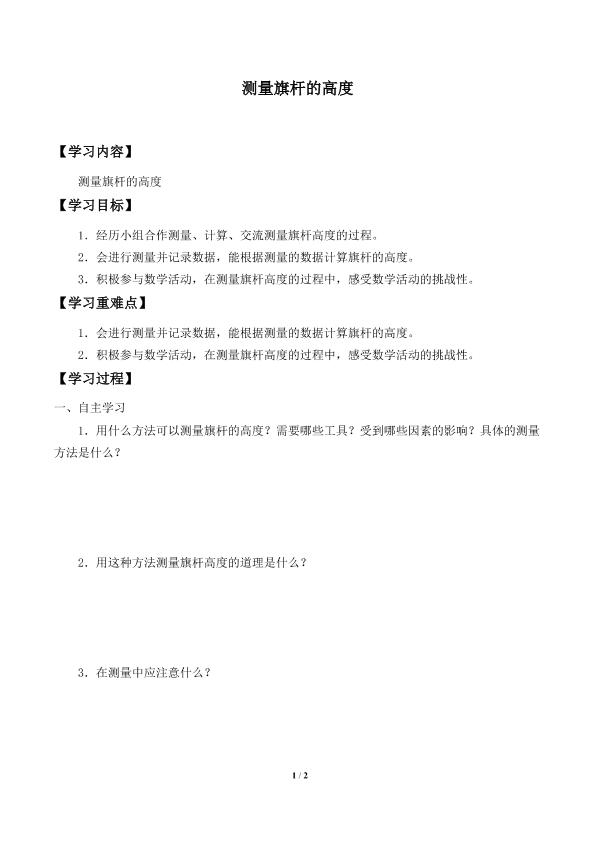 测量旗杆的高度

【学习内容】

测量旗杆的高度

【学习目标】

1．经历小组合作测量、计算、交流测量旗杆高度的过程。

2．会进行测量并记录数据，能根据测量的数据计算旗杆的高度。

3．积极参与数学活动，在测量旗杆高度的过程中，感受数学活动的挑战性。

【学习重难点】

1．会进行测量并记录数据，能根据测量的数据计算旗杆的高度。

2．积极参与数学活动，在测量旗杆高度的过程中，感受数学活动的挑战性。

【学习过程】

一、自主学习

1．用什么方法可以测量旗杆的高度？需要哪些工具？受到哪些因素的影响？具体的测量方法是什么？

2．用这种方法测量旗杆高度的道理是什么？

3．在测量中应注意什么？

1 / 2